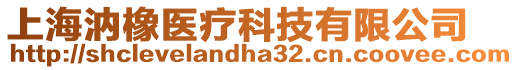 上海汭橡医疗科技有限公司
http://shclevelandha32.cn.coovee.com